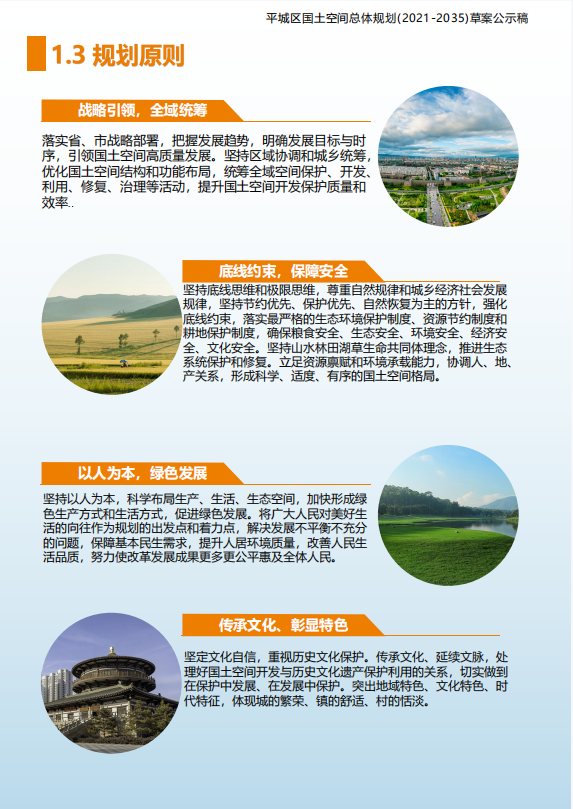 平城区国土空间总体规划(2021-2035)草案公示稿

1.3 规划原则

战略引领，全域统筹

落实省、市战略部署，把握发展趋势，明确发展目标与时序，引领国土空间高质量发展。坚持区域协调和城乡统筹，优化国土空间结构和功能布局，统筹全域空间保护、开发、利用、修复、治理等活动，提升国土空间开发保护质量和效率..

底线约束，保障安全

坚持底线思维和极限思维，尊重自然规律和城乡经济社会发展规律，坚持节约优先、保护优先、自然恢复为主的方针，强化底线约束，落实最严格的生态环境保护制度、资源节约制度和耕地保护制度，确保粮食安全、生态安全、环境安全、经济安全、文化安全。坚持山水林田湖草生命共同体理念，推进生态系统保护和修复。立足资源禀赋和环境承载能力，协调人、地、产关系，形成科学、适度、有序的国土空间格局。

以人为本，绿色发展

坚持以人为本，科学布局生产、生活、生态空间，加快形成绿色生产方式和生活方式，促进绿色发展。将广大人民对美好生活的向往作为规划的出发点和着力点，解决发展不平衡不充分的问题，保障基本民生需求，提升人居环境质量，改善人民生活品质，努力使改革发展成果更多更公平惠及全体人民。

传承文化、彰显特色

坚定文化自信，重视历史文化保护。传承文化、延续文脉，处理好国土空间开发与历史文化遗产保护利用的关系，切实做到在保护中发展、在发展中保护。突出地域特色、文化特色、时代特征，体现城的繁荣、镇的舒适、村的恬淡。